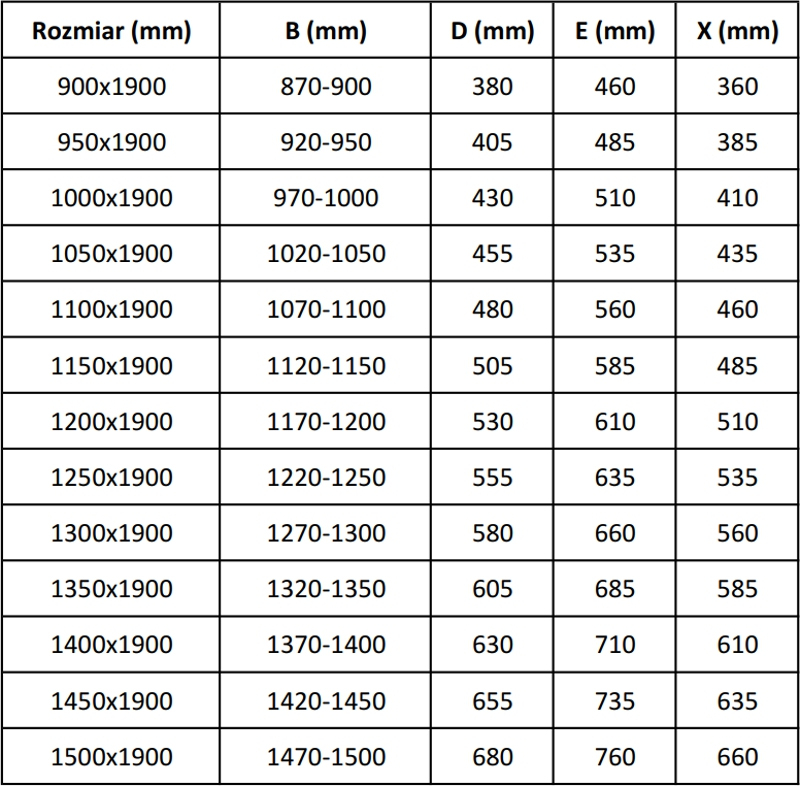 | Rozmiar (mm) | B (mm) | D (mm) | E (mm) | X (mm) |
|---|---|---|---|---|
| 900x1900 | 870-900 | 380 | 460 | 360 |
| 950x1900 | 920-950 | 405 | 485 | 385 |
| 1000x1900 | 970-1000 | 430 | 510 | 410 |
| 1050x1900 | 1020-1050 | 455 | 535 | 435 |
| 1100x1900 | 1070-1100 | 480 | 560 | 460 |
| 1150x1900 | 1120-1150 | 505 | 585 | 485 |
| 1200x1900 | 1170-1200 | 530 | 610 | 510 |
| 1250x1900 | 1220-1250 | 555 | 635 | 535 |
| 1300x1900 | 1270-1300 | 580 | 660 | 560 |
| 1350x1900 | 1320-1350 | 605 | 685 | 585 |
| 1400x1900 | 1370-1400 | 630 | 710 | 610 |
| 1450x1900 | 1420-1450 | 655 | 735 | 635 |
| 1500x1900 | 1470-1500 | 680 | 760 | 660 |